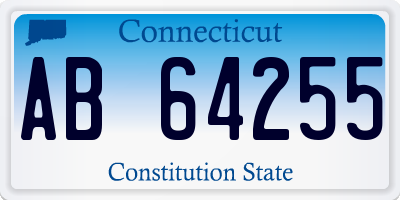 Connecticut

AB 64255

Constitution State